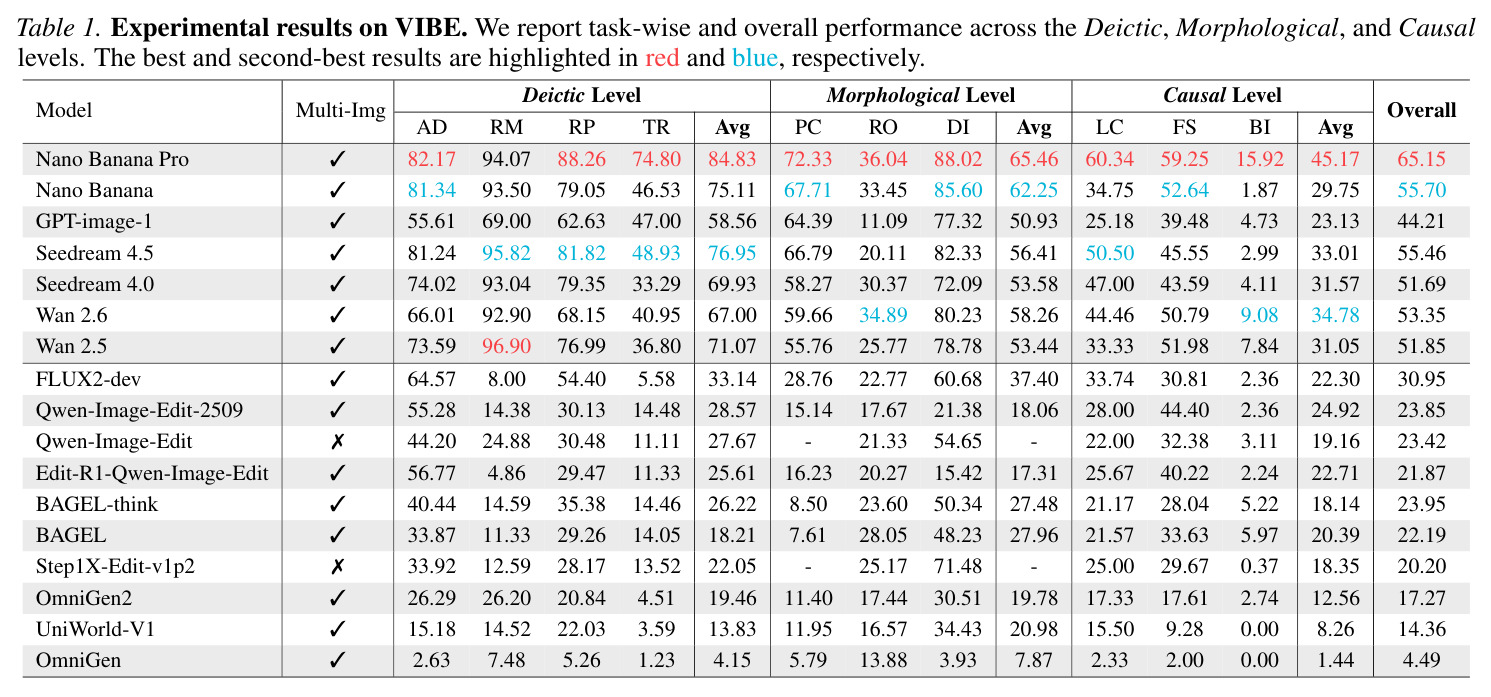 Table 1. Experimental results on VIBE. We report task-wise and overall performance across the Deictic, Morphological, and Causal levels. The best and second-best results are highlighted in red and blue, respectively.

| Model | Multi-Img | Deictic Level | | | | | Morphological Level | | | | Causal Level | | | | Overall |
|---|---|---|---|---|---|---|---|---|---|---|---|---|---|---|---|
| | | AD | RM | RP | TR | Avg | PC | RO | DI | Avg | LC | FS | BI | Avg | |
| Nano Banana Pro | ✓ | 82.17 | 94.07 | 88.26 | 74.80 | 84.83 | 72.33 | 36.04 | 88.02 | 65.46 | 60.34 | 59.25 | 15.92 | 45.17 | 65.15 |
| Nano Banana | ✓ | 81.34 | 93.50 | 79.05 | 46.53 | 75.11 | 67.71 | 33.45 | 85.60 | 62.25 | 34.75 | 52.64 | 1.87 | 29.75 | 55.70 |
| GPT-image-1 | ✓ | 55.61 | 69.00 | 62.63 | 47.00 | 58.56 | 64.39 | 11.09 | 77.32 | 50.93 | 25.18 | 39.48 | 4.73 | 23.13 | 44.21 |
| Seedream 4.5 | ✓ | 81.24 | 95.82 | 81.82 | 48.93 | 76.95 | 66.79 | 20.11 | 82.33 | 56.41 | 50.50 | 45.55 | 2.99 | 33.01 | 55.46 |
| Seedream 4.0 | ✓ | 74.02 | 93.04 | 79.35 | 33.29 | 69.93 | 58.27 | 30.37 | 72.09 | 53.58 | 47.00 | 43.59 | 4.11 | 31.57 | 51.69 |
| Wan 2.6 | ✓ | 66.01 | 92.90 | 68.15 | 40.95 | 67.00 | 59.66 | 34.89 | 80.23 | 58.26 | 44.46 | 50.79 | 9.08 | 34.78 | 53.35 |
| Wan 2.5 | ✓ | 73.59 | 96.90 | 76.99 | 36.80 | 71.07 | 55.76 | 25.77 | 78.78 | 53.44 | 33.33 | 51.98 | 7.84 | 31.05 | 51.85 |
| FLUX2-dev | ✓ | 64.57 | 8.00 | 54.40 | 5.58 | 33.14 | 28.76 | 22.77 | 60.68 | 37.40 | 33.74 | 30.81 | 2.36 | 22.30 | 30.95 |
| Qwen-Image-Edit-2509 | ✓ | 55.28 | 14.38 | 30.13 | 14.48 | 28.57 | 15.14 | 17.67 | 21.38 | 18.06 | 28.00 | 44.40 | 2.36 | 24.92 | 23.85 |
| Qwen-Image-Edit | ✗ | 44.20 | 24.88 | 30.48 | 11.11 | 27.67 | - | 21.33 | 54.65 | - | 22.00 | 32.38 | 3.11 | 19.16 | 23.42 |
| Edit-R1-Qwen-Image-Edit | ✓ | 56.77 | 4.86 | 29.47 | 11.33 | 25.61 | 16.23 | 20.27 | 15.42 | 17.31 | 25.67 | 40.22 | 2.24 | 22.71 | 21.87 |
| BAGEL-think | ✓ | 40.44 | 14.59 | 35.38 | 14.46 | 26.22 | 8.50 | 23.60 | 50.34 | 27.48 | 21.17 | 28.04 | 5.22 | 18.14 | 23.95 |
| BAGEL | ✓ | 33.87 | 11.33 | 29.26 | 14.05 | 18.21 | 7.61 | 28.05 | 48.23 | 27.96 | 21.57 | 33.63 | 5.97 | 20.39 | 22.19 |
| Step1X-Edit-v1p2 | ✗ | 33.92 | 12.59 | 28.17 | 13.52 | 22.05 | - | 25.17 | 71.48 | - | 25.00 | 29.67 | 0.37 | 18.35 | 20.20 |
| OmniGen2 | ✓ | 26.29 | 26.20 | 20.84 | 4.51 | 19.46 | 11.40 | 17.44 | 30.51 | 19.78 | 17.33 | 17.61 | 2.74 | 12.56 | 17.27 |
| UniWorld-V1 | ✓ | 15.18 | 14.52 | 22.03 | 3.59 | 13.83 | 11.95 | 16.57 | 34.43 | 20.98 | 15.50 | 9.28 | 0.00 | 8.26 | 14.36 |
| OmniGen | ✓ | 2.63 | 7.48 | 5.26 | 1.23 | 4.15 | 5.79 | 13.88 | 3.93 | 7.87 | 2.33 | 2.00 | 0.00 | 1.44 | 4.49 |